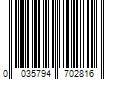 0 035794 702816